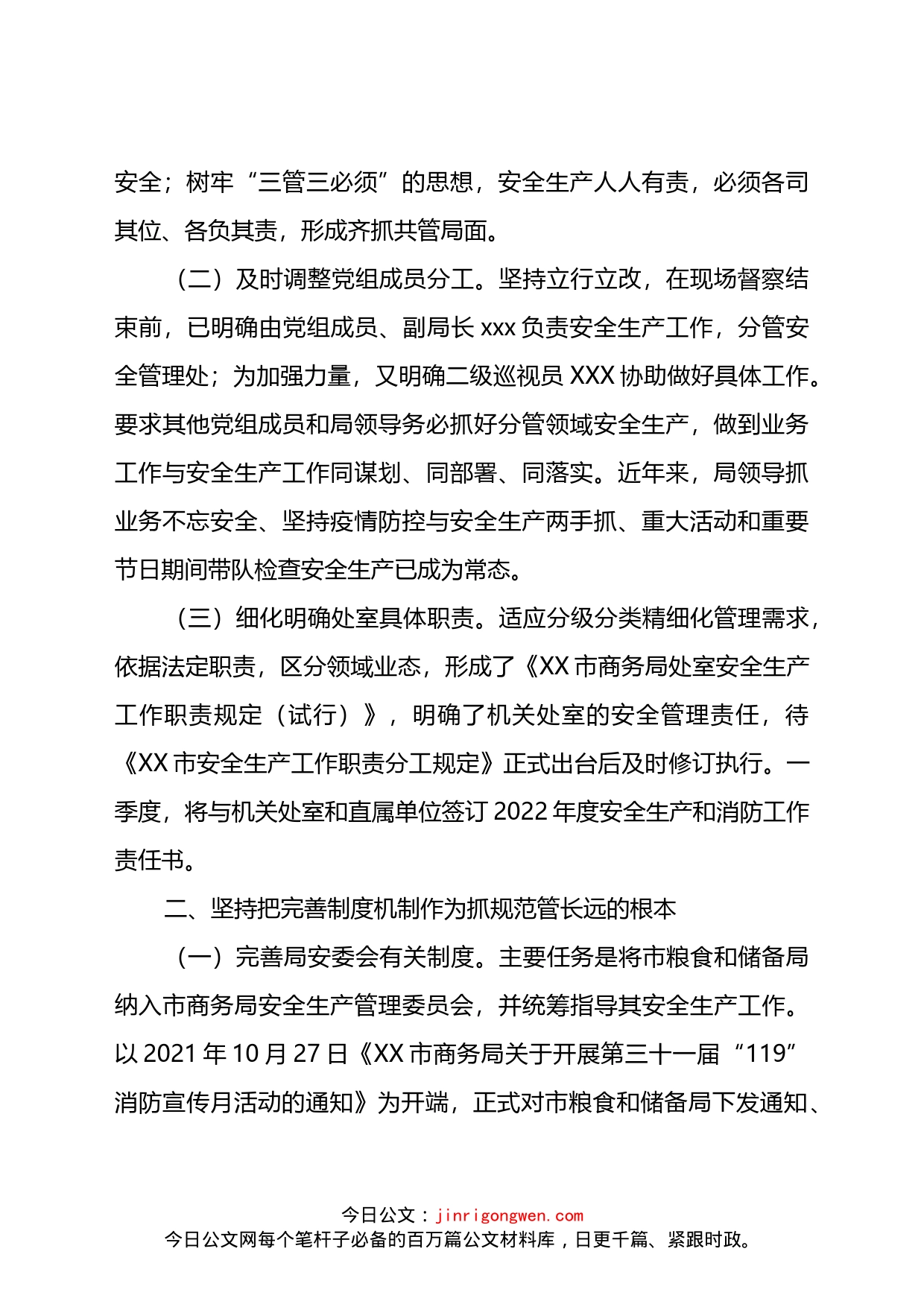 安全；树牢“三管三必须”的思想，安全生产人人有责，必须各司其位、各负其责，形成齐抓共管局面。

（二）及时调整党组成员分工。坚持立行立改，在现场督察结束前，已明确由党组成员、副局长 xxx 负责安全生产工作，分管安全管理处；为加强力量，又明确二级巡视员 XXX 协助做好具体工作。要求其他党组成员和局领导务必抓好分管领域安全生产，做到业务工作与安全生产工作同谋划、同部署、同落实。近年来，局领导抓业务不忘安全、坚持疫情防控与安全生产两手抓、重大活动和重要节日期间带队检查安全生产已成为常态。

（三）细化明确处室具体职责。适应分级分类精细化管理需求，依据法定职责，区分领域业态，形成了《XX 市商务局处室安全生产工作职责规定（试行）》，明确了机关处室的安全管理责任，待《XX 市安全生产工作职责分工规定》正式出台后及时修订执行。一季度，将与机关处室和直属单位签订 2022 年度安全生产和消防工作责任书。

二、坚持把完善制度机制作为抓规范管长远的根本

（一）完善局安委会有关制度。主要任务是将市粮食和储备局纳入市商务局安全生产管理委员会，并统筹指导其安全生产工作。以 2021 年 10 月 27 日《XX 市商务局关于开展第三十一届“119”消防宣传月活动的通知》为开端，正式对市粮食和储备局下发通知、

今日公文：jinrigongwen.com
今日公文网每个笔杆子必备的百万篇公文材料库，日更千篇、紧跟时政。